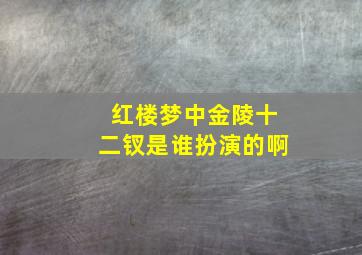 红楼梦中金陵十二钗是谁扮演的啊